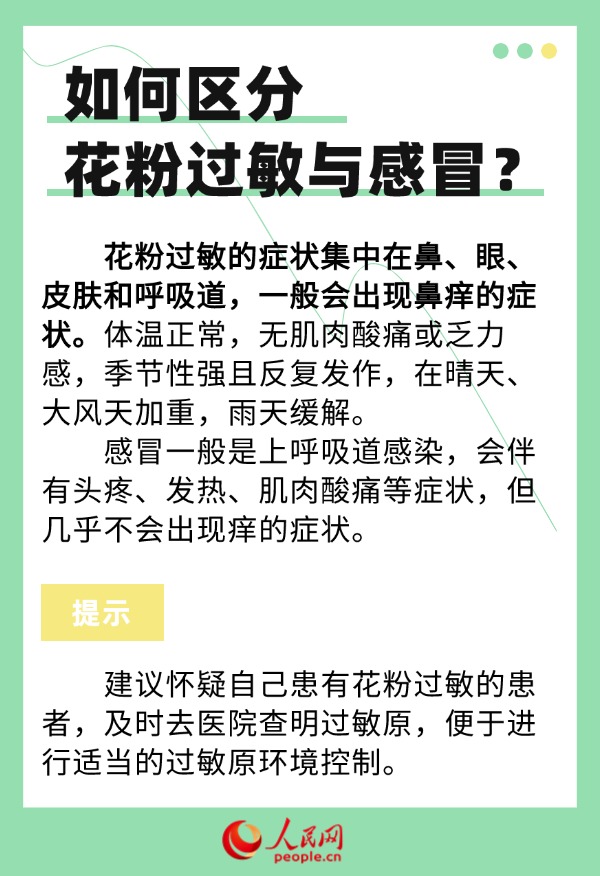 如何区分
花粉过敏与感冒？

花粉过敏的症状集中在鼻、眼、皮肤和呼吸道，一般会出现鼻痒的症状。体温正常，无肌肉酸痛或乏力感，季节性强且反复发作，在晴天、大风天加重，雨天缓解。

感冒一般是上呼吸道感染，会伴有头疼、发热、肌肉酸痛等症状，但几乎不会出现痒的症状。

提示

建议怀疑自己患有花粉过敏的患者，及时去医院查明过敏原，便于进行适当的过敏原环境控制。

人民网
people.cn